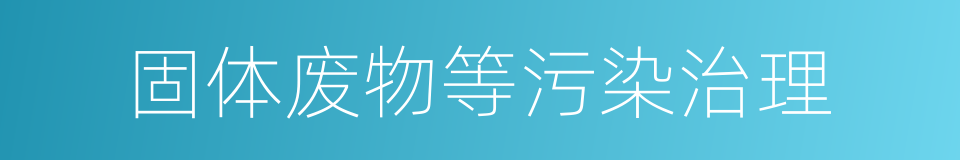 固体废物等污染治理